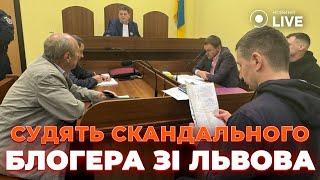 НОВИНИ LIVE

СУДЯТЬ СКАНДАЛЬНОГО
БЛОГЕРА ЗІ ЛЬВОВА